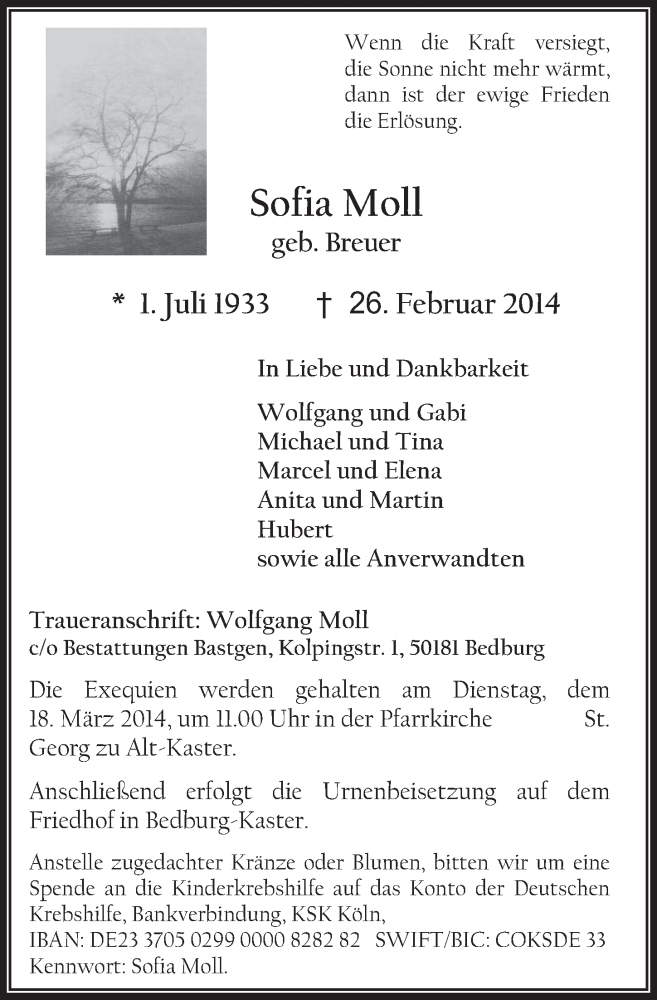 Wenn die Kraft versiegt, die Sonne nicht mehr wärmt, dann ist der ewige Frieden die Erlösung.

Sofia Moll
geb. Breuer

* 1. Juli 1933 † 26. Februar 2014

In Liebe und Dankbarkeit

Wolfgang und Gabi
Michael und Tina
Marcel und Elena
Anita und Martin
Hubert
sowie alle Anverwandten

Traueranschrift: Wolfgang Moll
c/o Bestattungen Bastgen, Kolpingstr. 1, 50181 Bedburg

Die Exequien werden gehalten am Dienstag, dem 18. März 2014, um 11.00 Uhr in der Pfarrkirche St. Georg zu Alt-Kaster.

Anschließend erfolgt die Urnenbeisetzung auf dem Friedhof in Bedburg-Kaster.

Anstelle zugedachter Kränze oder Blumen, bitten wir um eine Spende an die Kinderkrebshilfe auf das Konto der Deutschen Krebshilfe, Bankverbindung, KSK Köln,
IBAN: DE23 3705 0299 0000 8282 82 SWIFT/BIC: COKSDE 33
Kennwort: Sofia Moll.